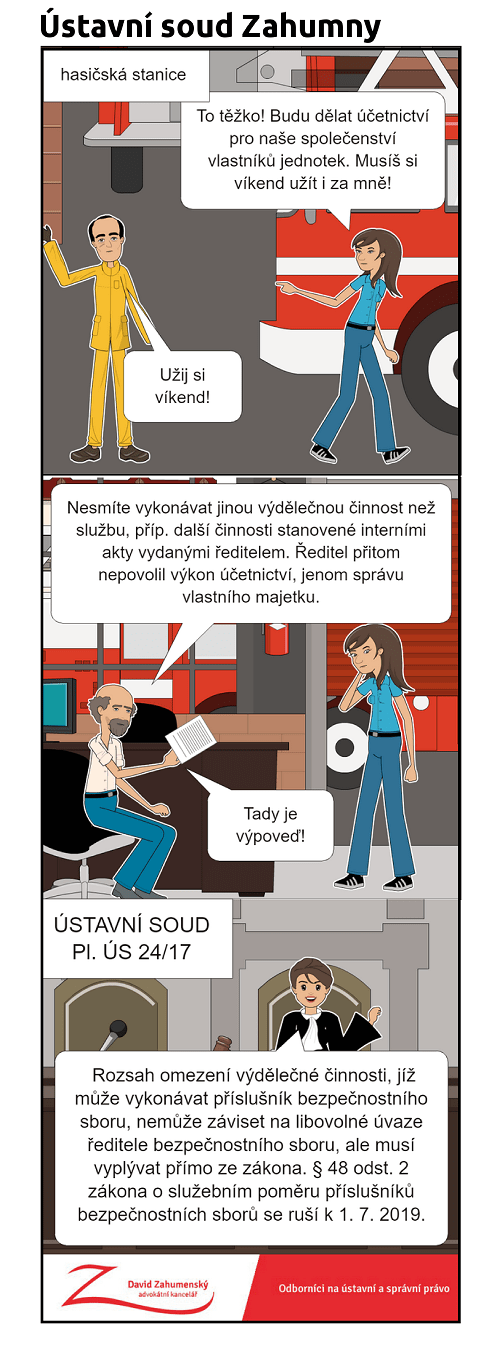 Ústavní soud Zahumny

hasičská stanice

To těžko! Budu dělat účetnictví pro naše společenství vlastníků jednotek. Musíš si víkend užít i za mně!

Užij si víkend!

Nesmíte vykonávat jinou výdělečnou činnost než službu, příp. další činnosti stanovené interními akty vydanými ředitelem. Ředitel přitom nepovolil výkon účetnictví, jenom správu vlastního majetku.

Tady je výpoveď!

ÚSTAVNÍ SOUD
Pl. ÚS 24/17

Rozsah omezení výdělečné činnosti, jíž může vykonávat příslušník bezpečnostního sboru, nemůže záviset na libovolné úvaze ředitele bezpečnostního sboru, ale musí vyplývat přímo ze zákona. § 48 odst. 2 zákona o služebním poměru příslušníků bezpečnostních sborů se ruší k 1. 7. 2019.

David Zahumenský
advokátní kancelář

Odborníci na ústavní a správní právo